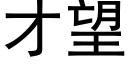 才望